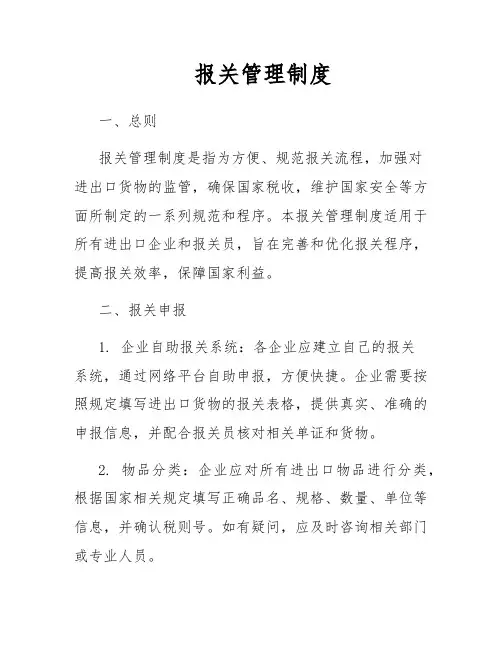 报关管理制度

一、总则

报关管理制度是指为方便、规范报关流程，加强对进出口货物的监管，确保国家税收，维护国家安全等方面所制定的一系列规范和程序。本报关管理制度适用于所有进出口企业和报关员，旨在完善和优化报关程序，提高报关效率，保障国家利益。

二、报关申报

1. 企业自助报关系统：各企业应建立自己的报关系统，通过网络平台自助申报，方便快捷。企业需要按照规定填写进出口货物的报关表格，提供真实、准确的申报信息，并配合报关员核对相关单证和货物。

2. 物品分类：企业应对所有进出口物品进行分类，根据国家相关规定填写正确品名、规格、数量、单位等信息，并确认税则号。如有疑问，应及时咨询相关部门或专业人员。